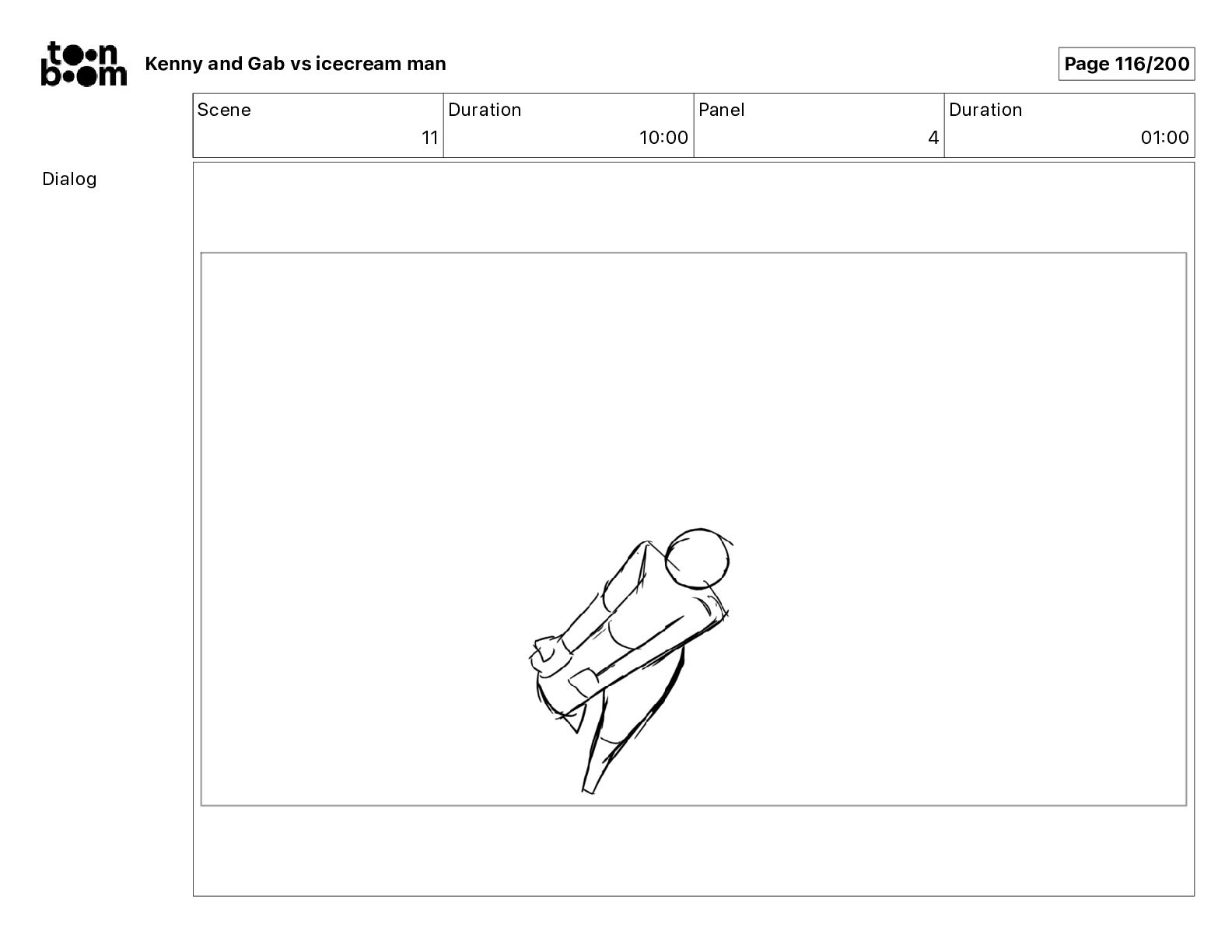 toon boom Kenny and Gab vs icecream man

Page 116/200

| Scene | Duration | Panel | Duration |
|---|---|---|---|
| 11 | 10:00 | 4 | 01:00 |

Dialog